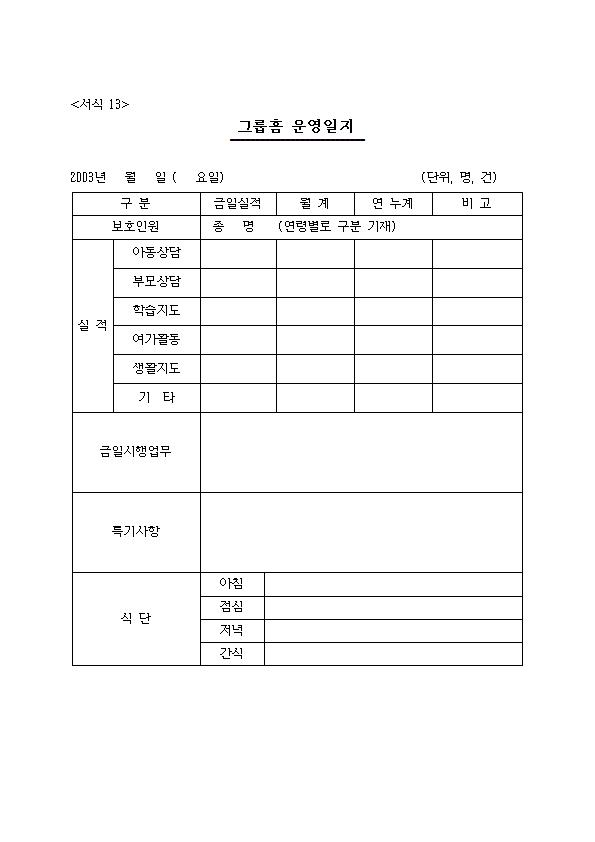 <서식 13>

그룹홈 운영일지

2003년 월 일 ( 요일) (단위, 명, 건)

| 구 분 | | 금일실적 | 월 계 | 연 누계 | 비 고 |
|---|---|---|---|---|---|
| 보호인원 | | 총 명 (연령별로 구분 기재) | | | |
| 실 적 | 아동상담 | | | | |
| | 부모상담 | | | | |
| | 학습지도 | | | | |
| | 여가활동 | | | | |
| | 생활지도 | | | | |
| | 기 타 | | | | |
| 금일시행업무 | | | | | |
| 특기사항 | | | | | |
| 식 단 | | 아침 | | | |
| | | 점심 | | | |
| | | 저녁 | | | |
| | | 간식 | | | |